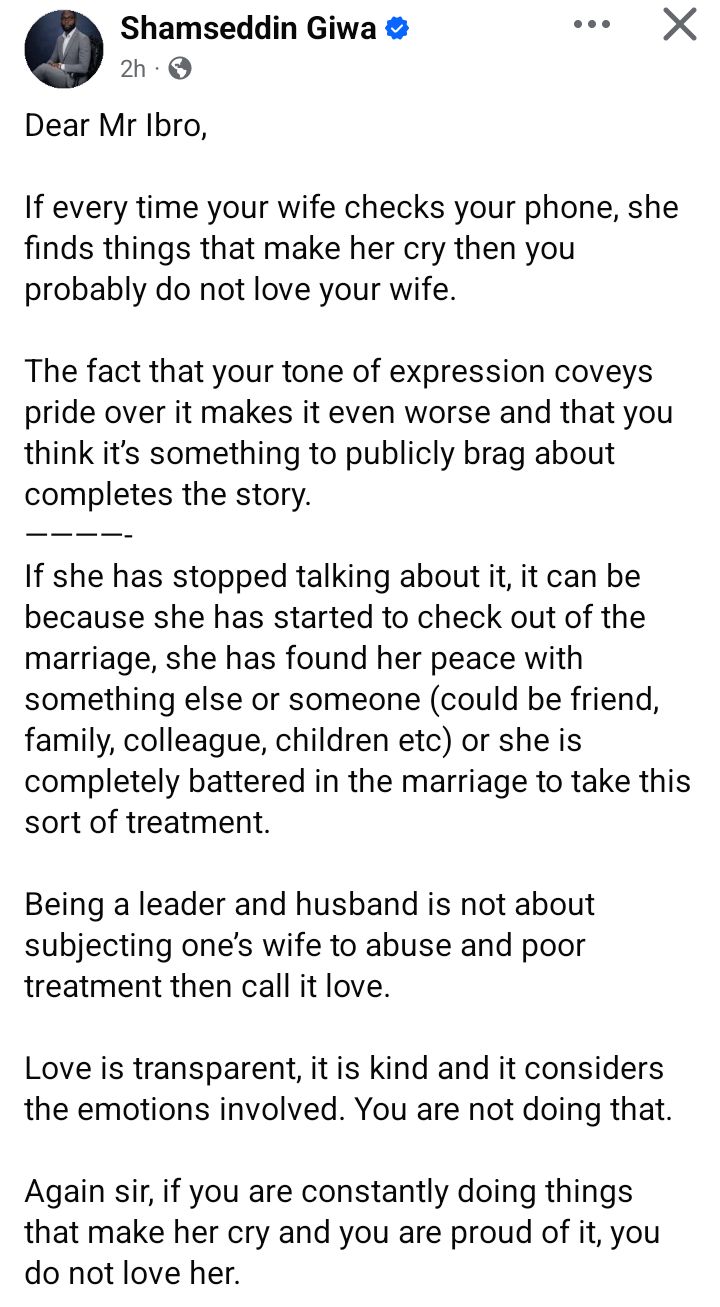 Shamseddin Giwa
2h ·

Dear Mr Ibro,

If every time your wife checks your phone, she finds things that make her cry then you probably do not love your wife.

The fact that your tone of expression coveys pride over it makes it even worse and that you think it's something to publicly brag about completes the story.
————-
If she has stopped talking about it, it can be because she has started to check out of the marriage, she has found her peace with something else or someone (could be friend, family, colleague, children etc) or she is completely battered in the marriage to take this sort of treatment.

Being a leader and husband is not about subjecting one's wife to abuse and poor treatment then call it love.

Love is transparent, it is kind and it considers the emotions involved. You are not doing that.

Again sir, if you are constantly doing things that make her cry and you are proud of it, you do not love her.